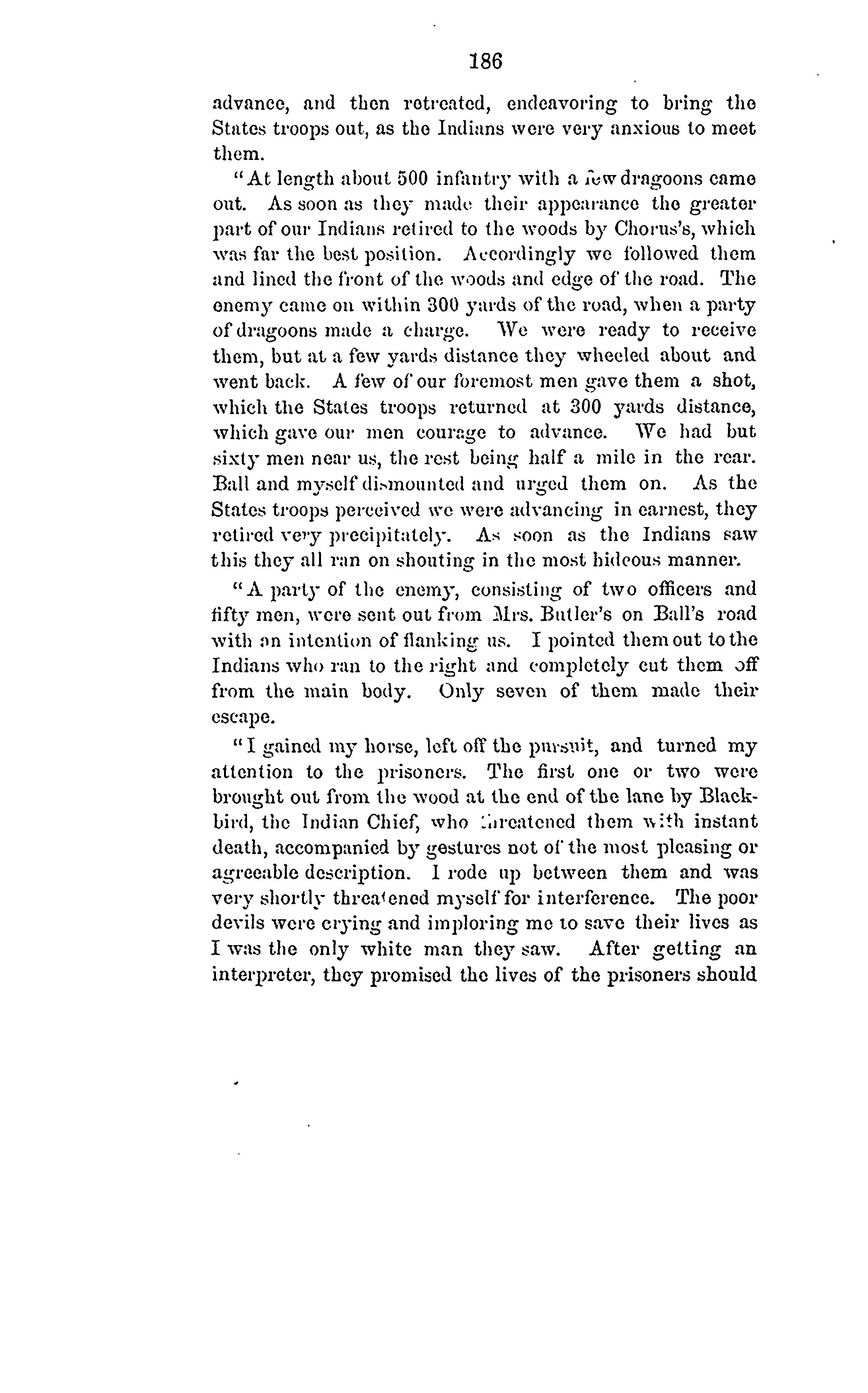 186

advance, and then retreated, endeavoring to bring the States troops out, as the Indians were very anxious to meet them.

"At length about 500 infantry with a few dragoons came out. As soon as they made their appearance the greater part of our Indians retired to the woods by Chorus's, which was far the best position. Accordingly we followed them and lined the front of the woods and edge of the road. The enemy came on within 300 yards of the road, when a party of dragoons made a charge. We were ready to receive them, but at a few yards distance they wheeled about and went back. A few of our foremost men gave them a shot, which the States troops returned at 300 yards distance, which gave our men courage to advance. We had but sixty men near us, the rest being half a mile in the rear. Ball and myself dismounted and urged them on. As the States troops perceived we were advancing in earnest, they retired very precipitately. As soon as the Indians saw this they all ran on shouting in the most hideous manner.

"A party of the enemy, consisting of two officers and fifty men, were sent out from Mrs. Butler's on Ball's road with an intention of flanking us. I pointed them out to the Indians who ran to the right and completely cut them off from the main body. Only seven of them made their escape.

"I gained my horse, left off the pursuit, and turned my attention to the prisoners. The first one or two were brought out from the wood at the end of the lane by Blackbird, the Indian Chief, who threatened them with instant death, accompanied by gestures not of the most pleasing or agreeable description. I rode up between them and was very shortly threatened myself for interference. The poor devils were crying and imploring me to save their lives as I was the only white man they saw. After getting an interpreter, they promised the lives of the prisoners should